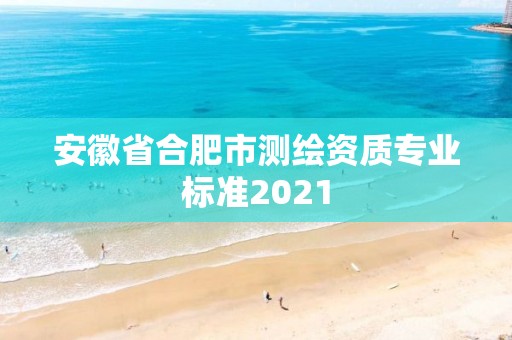 安徽省合肥市测绘资质专业标准2021